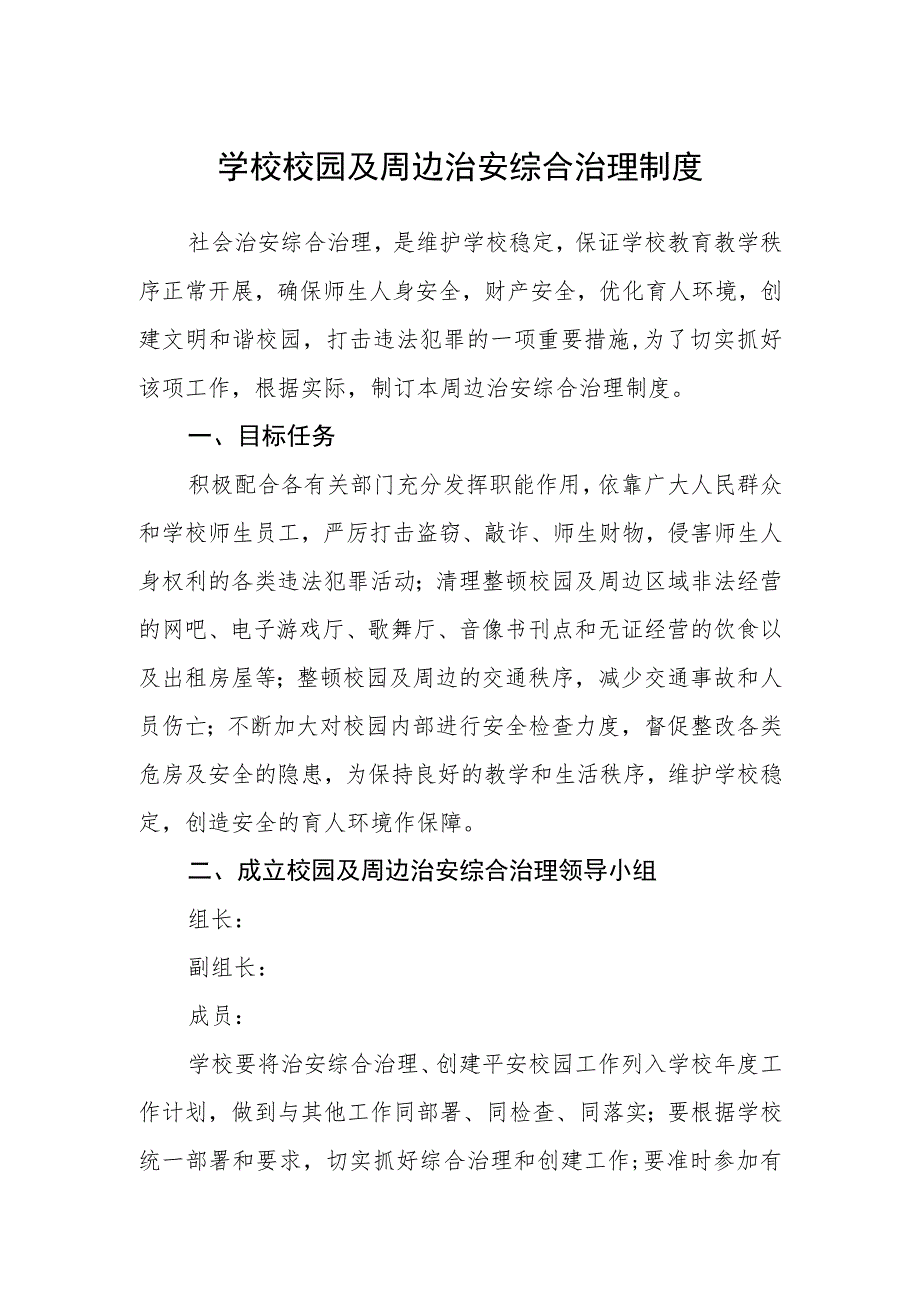 学校校园及周边治安综合治理制度

社会治安综合治理，是维护学校稳定，保证学校教育教学秩序正常开展，确保师生人身安全，财产安全，优化育人环境，创建文明和谐校园，打击违法犯罪的一项重要措施，为了切实抓好该项工作，根据实际，制订本周边治安综合治理制度。

一、目标任务

积极配合各有关部门充分发挥职能作用，依靠广大人民群众和学校师生员工，严厉打击盗窃、敲诈、师生财物，侵害师生人身权利的各类违法犯罪活动；清理整顿校园及周边区域非法经营的网吧、电子游戏厅、歌舞厅、音像书刊点和无证经营的饮食以及出租房屋等；整顿校园及周边的交通秩序，减少交通事故和人员伤亡；不断加大对校园内部进行安全检查力度，督促整改各类危房及安全的隐患，为保持良好的教学和生活秩序，维护学校稳定，创造安全的育人环境作保障。

二、成立校园及周边治安综合治理领导小组

组长：

副组长：

成员：

学校要将治安综合治理、创建平安校园工作列入学校年度工作计划，做到与其他工作同部署、同检查、同落实；要根据学校统一部署和要求，切实抓好综合治理和创建工作；要准时参加有